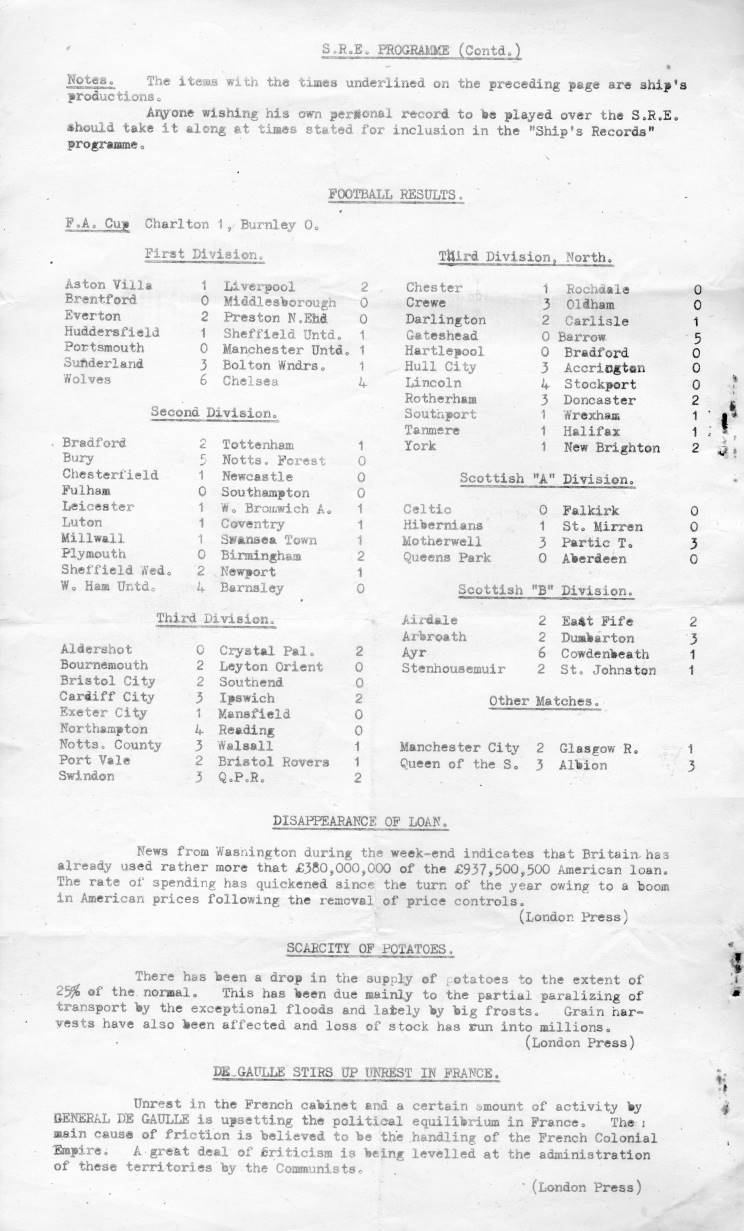 S.R.E. PROGRAMME (Contd.)

Notes. The items with the times underlined on the preceding page are ship's productions.

Anyone wishing his own personal record to be played over the S.R.E. should take it along at times stated for inclusion in the "Ship's Records" programme.

FOOTBALL RESULTS.

F.A. Cup Charlton 1, Burnley 0.

First Division.

| | | | |
|---|---|---|---|
| Aston Villa | 1 | Liverpool | 2 |
| Brentford | 0 | Middlesborough | 0 |
| Everton | 2 | Preston N.End | 0 |
| Huddersfield | 1 | Sheffield Untd. | 1 |
| Portsmouth | 0 | Manchester Untd. | 1 |
| Sunderland | 3 | Bolton Wndrs. | 1 |
| Wolves | 6 | Chelsea | 4 |

Second Division.

| | | | |
|---|---|---|---|
| Bradford | 2 | Tottenham | 1 |
| Bury | 5 | Notts. Forest | 0 |
| Chesterfield | 1 | Newcastle | 0 |
| Fulham | 0 | Southampton | 0 |
| Leicester | 1 | W. Bromwich A. | 1 |
| Luton | 1 | Coventry | 1 |
| Millwall | 1 | Swansea Town | 1 |
| Plymouth | 0 | Birmingham | 2 |
| Sheffield Wed. | 2 | Newport | 1 |
| W. Ham Untd. | 4 | Barnsley | 0 |

Third Division.

| | | | |
|---|---|---|---|
| Aldershot | 0 | Crystal Pal. | 2 |
| Bournemouth | 2 | Leyton Orient | 0 |
| Bristol City | 2 | Southend | 0 |
| Cardiff City | 3 | Ipswich | 2 |
| Exeter City | 1 | Mansfield | 0 |
| Northampton | 4 | Reading | 0 |
| Notts. County | 3 | Walsall | 1 |
| Port Vale | 2 | Bristol Rovers | 1 |
| Swindon | 3 | Q.P.R. | 2 |

Third Division, North.

| | | | |
|---|---|---|---|
| Chester | 1 | Rochdale | 0 |
| Crewe | 3 | Oldham | 0 |
| Darlington | 2 | Carlisle | 1 |
| Gateshead | 0 | Barrow | 5 |
| Hartlepool | 0 | Bradford | 0 |
| Hull City | 3 | Accrington | 0 |
| Lincoln | 4 | Stockport | 0 |
| Rotherham | 3 | Doncaster | 2 |
| Southport | 1 | Wrexham | 1 |
| Tanmere | 1 | Halifax | 1 |
| York | 1 | New Brighton | 2 |

Scottish "A" Division.

| | | | |
|---|---|---|---|
| Celtic | 0 | Falkirk | 0 |
| Hibernians | 1 | St. Mirren | 0 |
| Motherwell | 3 | Partic T. | 3 |
| Queens Park | 0 | Aberdeen | 0 |

Scottish "B" Division.

| | | | |
|---|---|---|---|
| Airdale | 2 | East Fife | 2 |
| Arbroath | 2 | Dumbarton | 3 |
| Ayr | 6 | Cowdenbeath | 1 |
| Stenhousemuir | 2 | St. Johnston | 1 |

Other Matches.

| | | | |
|---|---|---|---|
| Manchester City | 2 | Glasgow R. | 1 |
| Queen of the S. | 3 | Albion | 3 |

DISAPPEARANCE OF LOAN.

News from Washington during the week-end indicates that Britain has already used rather more that £380,000,000 of the £937,500,500 American loan. The rate of spending has quickened since the turn of the year owing to a boom in American prices following the removal of price controls.
(London Press)

SCARCITY OF POTATOES.

There has been a drop in the supply of potatoes to the extent of 25% of the normal. This has been due mainly to the partial paralizing of transport by the exceptional floods and lately by big frosts. Grain harvests have also been affected and loss of stock has run into millions.
(London Press)

DE GAULLE STIRS UP UNREST IN FRANCE.

Unrest in the French cabinet and a certain amount of activity by GENERAL DE GAULLE is upsetting the political equilibrium in France. The main cause of friction is believed to be the handling of the French Colonial Empire. A great deal of criticism is being levelled at the administration of these territories by the Communists.
(London Press)